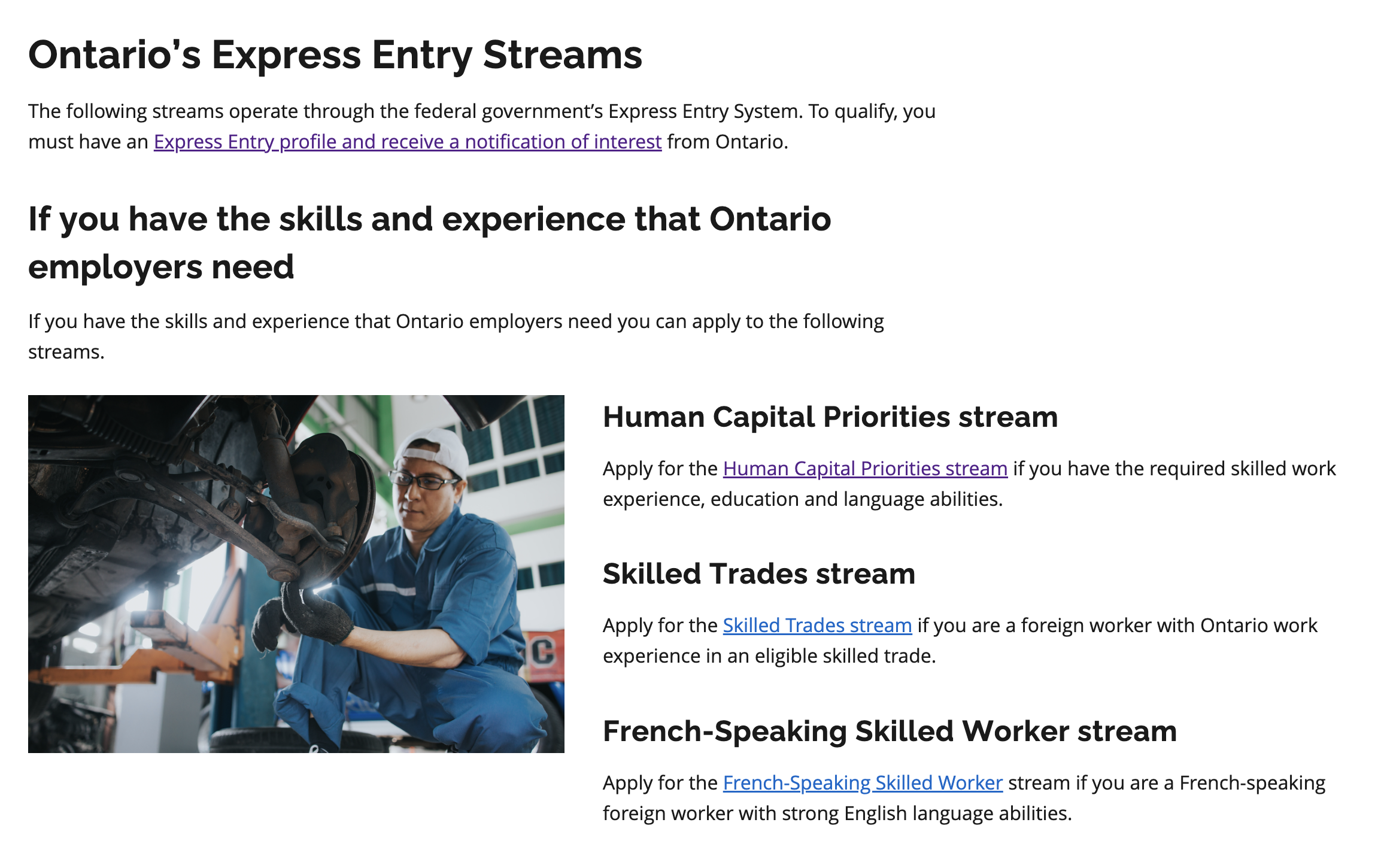 Ontario's Express Entry Streams

The following streams operate through the federal government's Express Entry System. To qualify, you must have an Express Entry profile and receive a notification of interest from Ontario.

If you have the skills and experience that Ontario employers need

If you have the skills and experience that Ontario employers need you can apply to the following streams.

C

Human Capital Priorities stream

Apply for the Human Capital Priorities stream if you have the required skilled work experience, education and language abilities.

Skilled Trades stream

Apply for the Skilled Trades stream if you are a foreign worker with Ontario work experience in an eligible skilled trade.

French-Speaking Skilled Worker stream

Apply for the French-Speaking Skilled Worker stream if you are a French-speaking foreign worker with strong English language abilities.